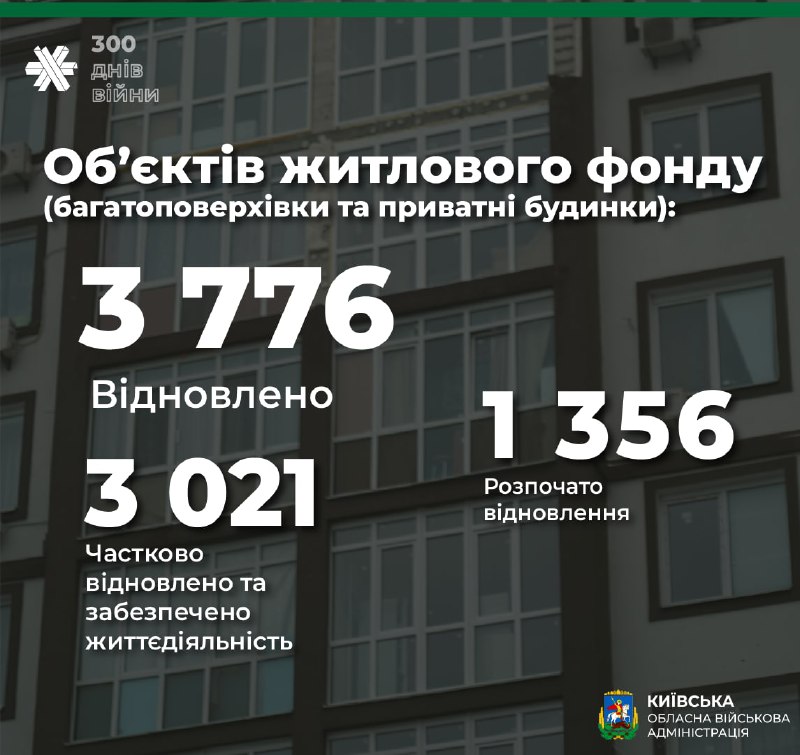 300
днів
війни

Об'єктів житлового фонду
(багатоповерхівки та приватні будинки):

3 776

Відновлено

3 021

Частково відновлено та забезпечено життєдіяльність

1 356

Розпочато відновлення

КИЇВСЬКА
ОБЛАСНА ВІЙСЬКОВА
АДМІНІСТРАЦІЯ